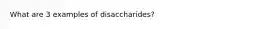 What are 3 examples of disaccharides?